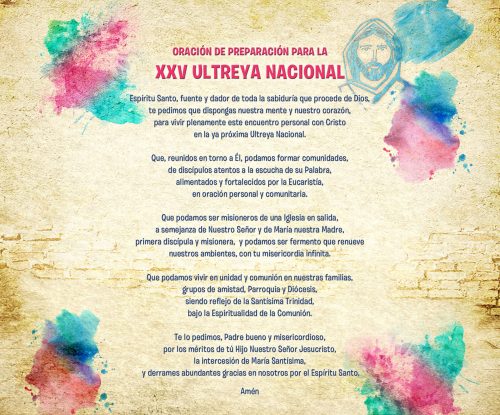 ORACIÓN DE PREPARACIÓN PARA LA
XXV ULTREYA NACIONAL

Espíritu Santo, fuente y dador de toda la sabiduría que procede de Dios, te pedimos que dispongas nuestra mente y nuestro corazón, para vivir plenamente este encuentro personal con Cristo en la ya próxima Ultreya Nacional.

Que, reunidos en torno a Él, podamos formar comunidades, de discípulos atentos a la escucha de su Palabra, alimentados y fortalecidos por la Eucaristía, en oración personal y comunitaria.

Que podamos ser misioneros de una Iglesia en salida, a semejanza de Nuestro Señor y de María nuestra Madre, primera discípula y misionera, y podamos ser fermento que renueve nuestros ambientes, con tu misericordia infinita.

Que podamos vivir en unidad y comunión en nuestras familias, grupos de amistad, Parroquia y Diócesis, siendo reflejo de la Santísima Trinidad, bajo la Espiritualidad de la Comunión.

Te lo pedimos, Padre bueno y misericordioso, por los méritos de tú Hijo Nuestro Señor Jesucristo, la intercesión de María Santísima, y derrames abundantes gracias en nosotros por el Espíritu Santo.

Amén